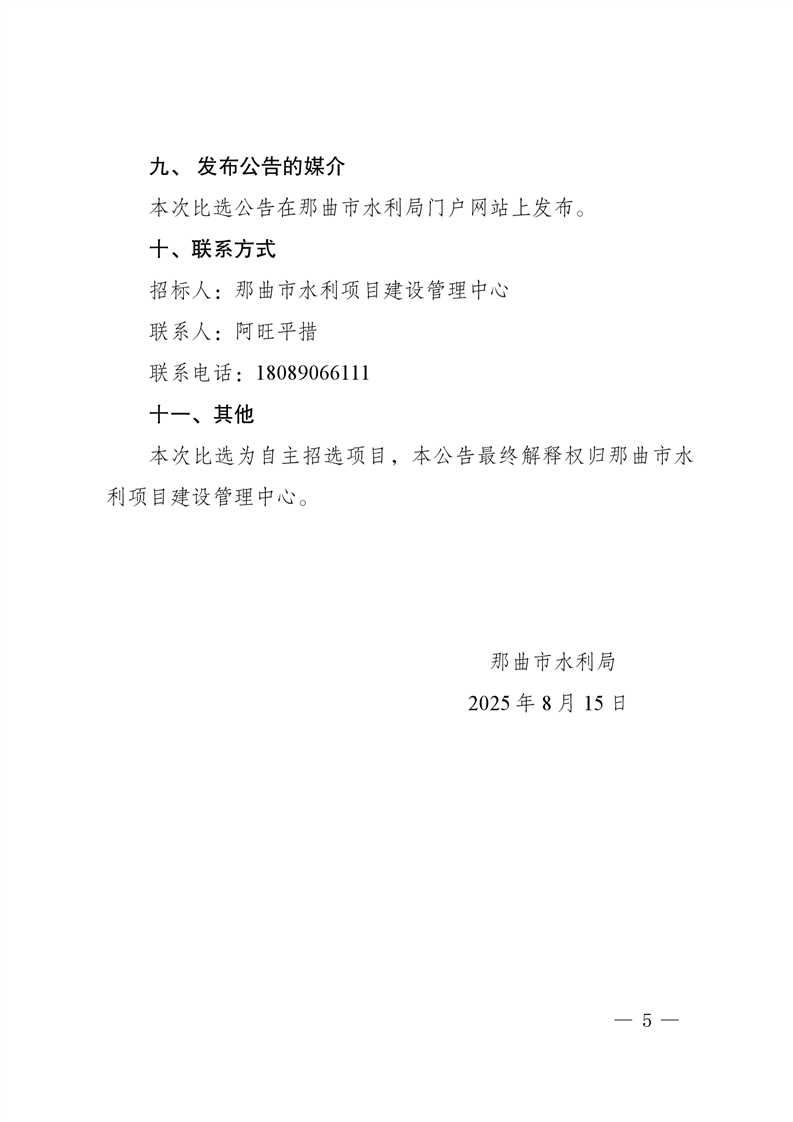 九、 发布公告的媒介

本次比选公告在那曲市水利局门户网站上发布。

十、联系方式

招标人：那曲市水利项目建设管理中心

联系人：阿旺平措

联系电话：18089066111

十一、其他

本次比选为自主招选项目，本公告最终解释权归那曲市水利项目建设管理中心。

那曲市水利局

2025 年 8 月 15 日

— 5 —